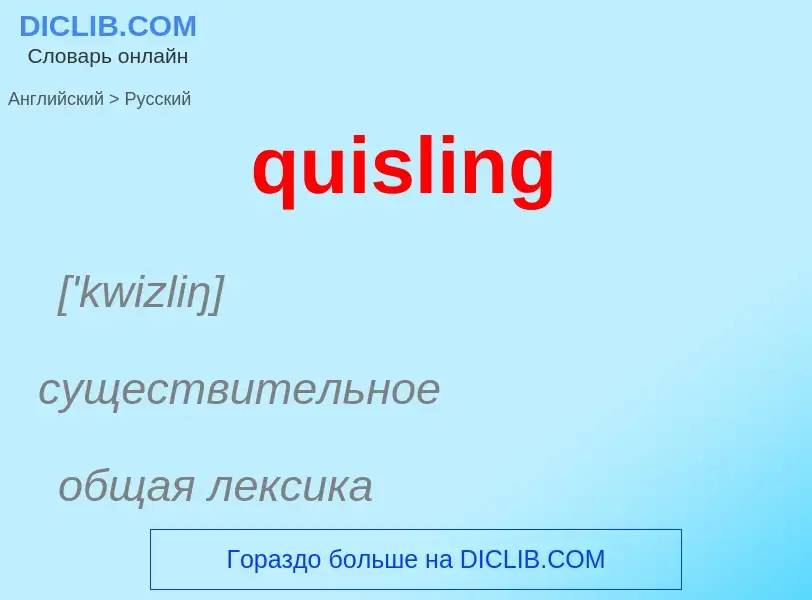 DICLIB.COM
Словарь онлайн

Английский > Русский

quisling

['kwizliŋ]

существительное

общая лексика

Гораздо больше на DICLIB.COM